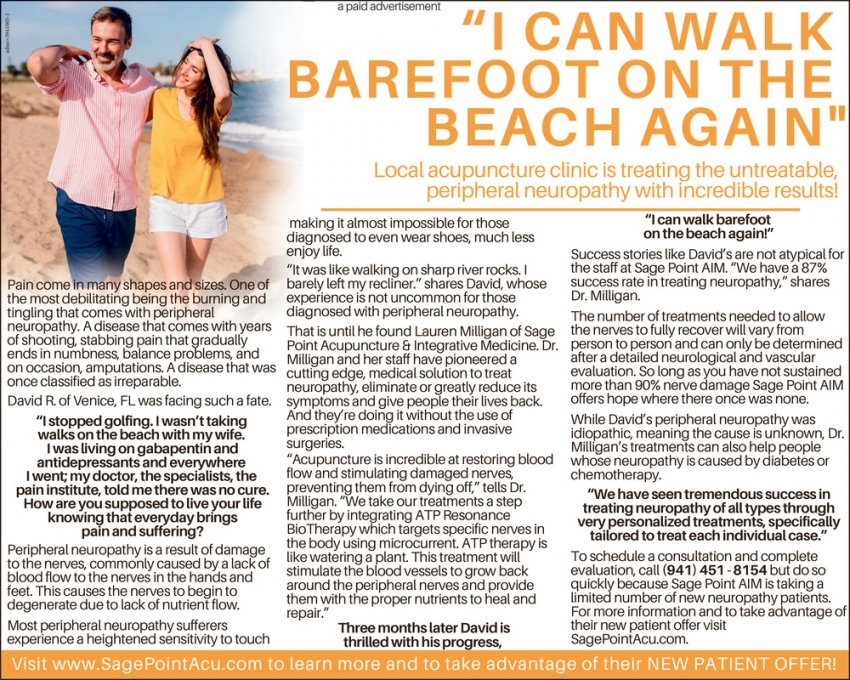 a paid advertisement

"I CAN WALK BAREFOOT ON THE BEACH AGAIN"

Local acupuncture clinic is treating the untreatable, peripheral neuropathy with incredible results!

Pain come in many shapes and sizes. One of the most debilitating being the burning and tingling that comes with peripheral neuropathy. A disease that comes with years of shooting, stabbing pain that gradually ends in numbness, balance problems, and on occasion, amputations. A disease that was once classified as irreparable.

David R. of Venice, FL was facing such a fate.

"I stopped golfing. I wasn't taking walks on the beach with my wife. I was living on gabapentin and antidepressants and everywhere I went; my doctor, the specialists, the pain institute, told me there was no cure. How are you supposed to live your life knowing that everyday brings pain and suffering?

Peripheral neuropathy is a result of damage to the nerves, commonly caused by a lack of blood flow to the nerves in the hands and feet. This causes the nerves to begin to degenerate due to lack of nutrient flow.

Most peripheral neuropathy sufferers experience a heightened sensitivity to touch making it almost impossible for those diagnosed to even wear shoes, much less enjoy life.

"It was like walking on sharp river rocks. I barely left my recliner." shares David, whose experience is not uncommon for those diagnosed with peripheral neuropathy.

That is until he found Lauren Milligan of Sage Point Acupuncture & Integrative Medicine. Dr. Milligan and her staff have pioneered a cutting edge, medical solution to treat neuropathy, eliminate or greatly reduce its symptoms and give people their lives back. And they're doing it without the use of prescription medications and invasive surgeries.

"Acupuncture is incredible at restoring blood flow and stimulating damaged nerves, preventing them from dying off," tells Dr. Milligan. "We take our treatments a step further by integrating ATP Resonance BioTherapy which targets specific nerves in the body using microcurrent. ATP therapy is like watering a plant. This treatment will stimulate the blood vessels to grow back around the peripheral nerves and provide them with the proper nutrients to heal and repair."

Three months later David is thrilled with his progress,

"I can walk barefoot on the beach again!"

Success stories like David's are not atypical for the staff at Sage Point AIM. "We have a 87% success rate in treating neuropathy," shares Dr. Milligan.

The number of treatments needed to allow the nerves to fully recover will vary from person to person and can only be determined after a detailed neurological and vascular evaluation. So long as you have not sustained more than 90% nerve damage Sage Point AIM offers hope where there once was none.

While David's peripheral neuropathy was idiopathic, meaning the cause is unknown, Dr. Milligan's treatments can also help people whose neuropathy is caused by diabetes or chemotherapy.

"We have seen tremendous success in treating neuropathy of all types through very personalized treatments, specifically tailored to treat each individual case."

To schedule a consultation and complete evaluation, call (941) 451 - 8154 but do so quickly because Sage Point AIM is taking a limited number of new neuropathy patients. For more information and to take advantage of their new patient offer visit SagePointAcu.com.

Visit www.SagePointAcu.com to learn more and to take advantage of their NEW PATIENT OFFER!